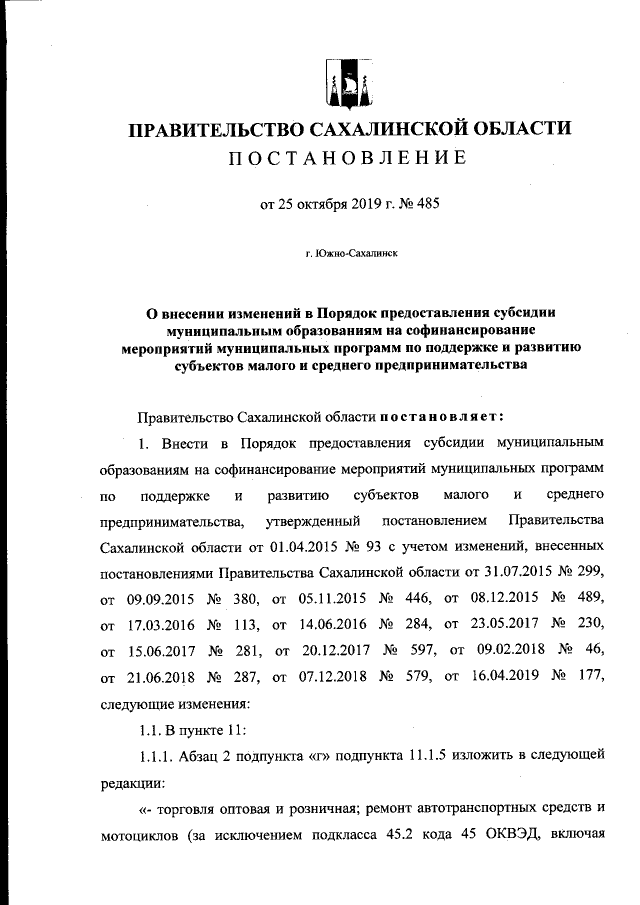 ПРАВИТЕЛЬСТВО САХАЛИНСКОЙ ОБЛАСТИ
ПОСТАНОВЛЕНИЕ

от 25 октября 2019 г. № 485

г. Южно-Сахалинск

О внесении изменений в Порядок предоставления субсидии муниципальным образованиям на софинансирование мероприятий муниципальных программ по поддержке и развитию субъектов малого и среднего предпринимательства

Правительство Сахалинской области постановляет:

1. Внести в Порядок предоставления субсидии муниципальным образованиям на софинансирование мероприятий муниципальных программ по поддержке и развитию субъектов малого и среднего предпринимательства, утвержденный постановлением Правительства Сахалинской области от 01.04.2015 № 93 с учетом изменений, внесенных постановлениями Правительства Сахалинской области от 31.07.2015 № 299, от 09.09.2015 № 380, от 05.11.2015 № 446, от 08.12.2015 № 489, от 17.03.2016 № 113, от 14.06.2016 № 284, от 23.05.2017 № 230, от 15.06.2017 № 281, от 20.12.2017 № 597, от 09.02.2018 № 46, от 21.06.2018 № 287, от 07.12.2018 № 579, от 16.04.2019 № 177, следующие изменения:

1.1. В пункте 11:

1.1.1. Абзац 2 подпункта «г» подпункта 11.1.5 изложить в следующей редакции:

«- торговля оптовая и розничная; ремонт автотранспортных средств и мотоциклов (за исключением подкласса 45.2 кода 45 ОКВЭД, включая